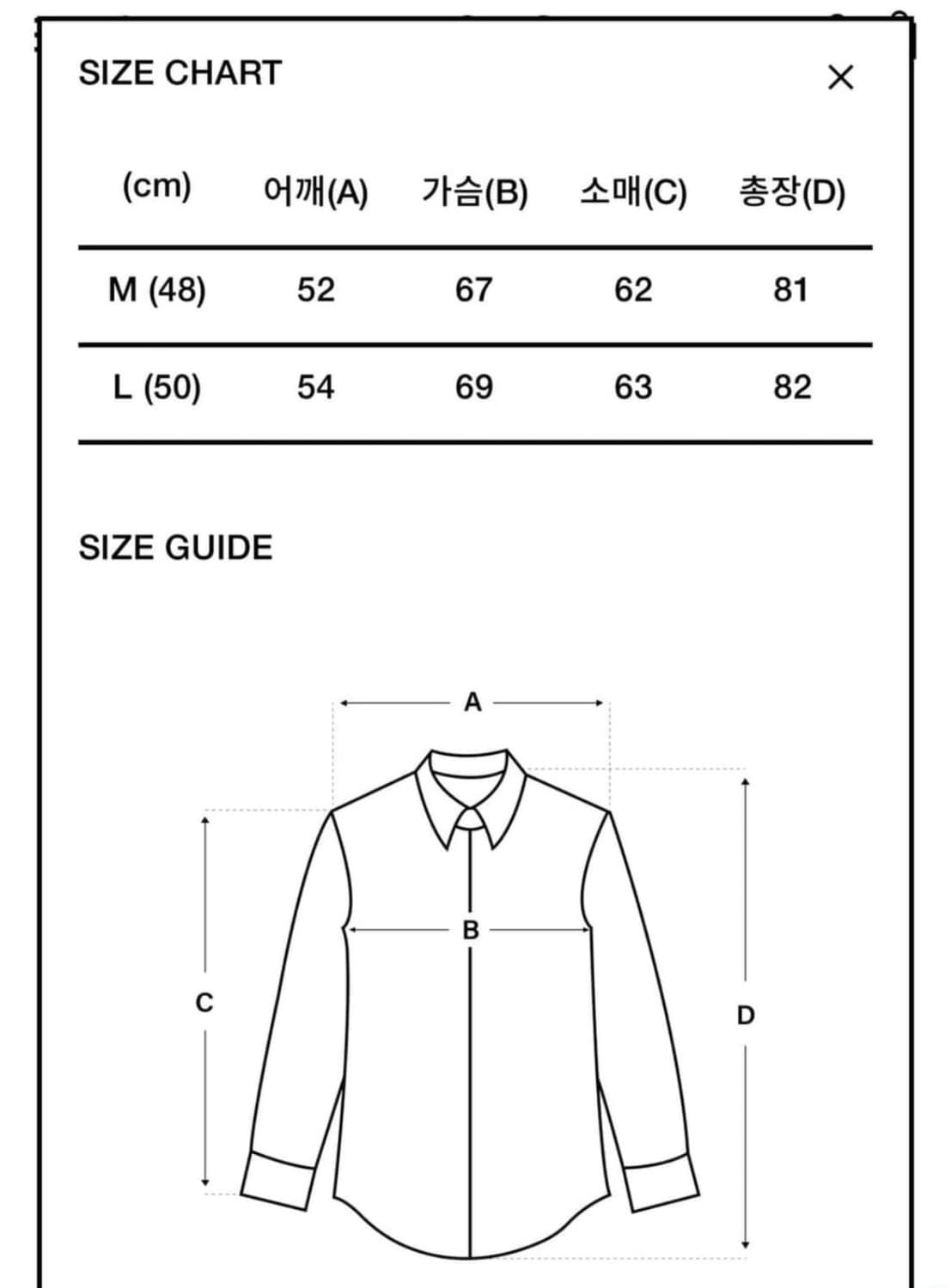 SIZE CHART

×

| (cm) | 어깨(A) | 가슴(B) | 소매(C) | 총장(D) |
|---|---|---|---|---|
| M (48) | 52 | 67 | 62 | 81 |
| L (50) | 54 | 69 | 63 | 82 |

SIZE GUIDE

A
B
C
D